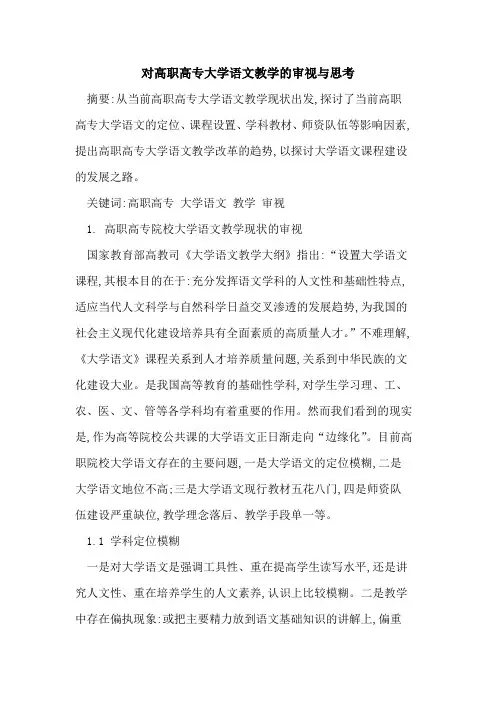 对高职高专大学语文教学的审视与思考

摘要:从当前高职高专大学语文教学现状出发,探讨了当前高职高专大学语文的定位、课程设置、学科教材、师资队伍等影响因素,提出高职高专大学语文教学改革的趋势,以探讨大学语文课程建设的发展之路。

关键词:高职高专 大学语文 教学 审视

1. 高职高专院校大学语文教学现状的审视

国家教育部高教司《大学语文教学大纲》指出:“设置大学语文课程,其根本目的在于:充分发挥语文学科的人文性和基础性特点,适应当代人文科学与自然科学日益交叉渗透的发展趋势,为我国的社会主义现代化建设培养具有全面素质的高质量人才。”不难理解,《大学语文》课程关系到人才培养质量问题,关系到中华民族的文化建设大业。是我国高等教育的基础性学科,对学生学习理、工、农、医、文、管等各学科均有着重要的作用。然而我们看到的现实是,作为高等院校公共课的大学语文正日渐走向“边缘化”。目前高职院校大学语文存在的主要问题,一是大学语文的定位模糊,二是大学语文地位不高;三是大学语文现行教材五花八门,四是师资队伍建设严重缺位,教学理念落后、教学手段单一等。

1.1 学科定位模糊

一是对大学语文是强调工具性、重在提高学生读写水平,还是讲究人文性、重在培养学生的人文素养,认识上比较模糊。二是教学中存在偏执现象:或把主要精力放到语文基础知识的讲解上,偏重